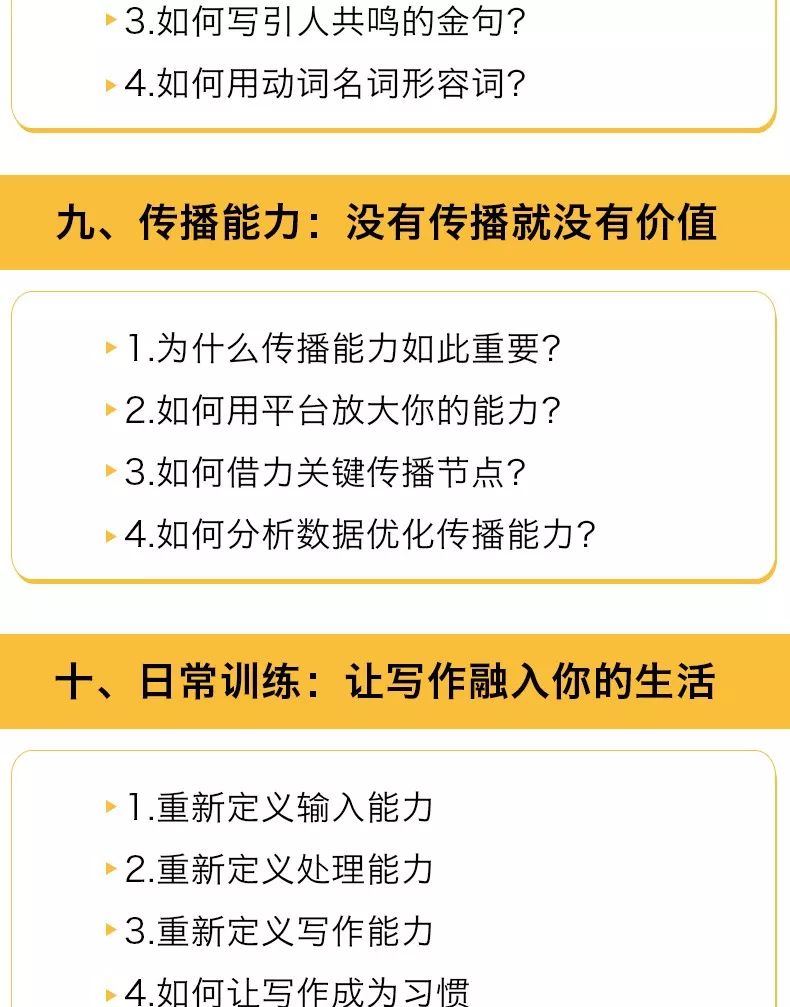 3.如何写引人共鸣的金句?

4.如何用动词名词形容词?

九、传播能力:没有传播就没有价值

1.为什么传播能力如此重要?

2.如何用平台放大你的能力?

3.如何借力关键传播节点?

4.如何分析数据优化传播能力?

十、日常训练:让写作融入你的生活

1.重新定义输入能力

2.重新定义处理能力

3.重新定义写作能力

4.如何让写作成为习惯